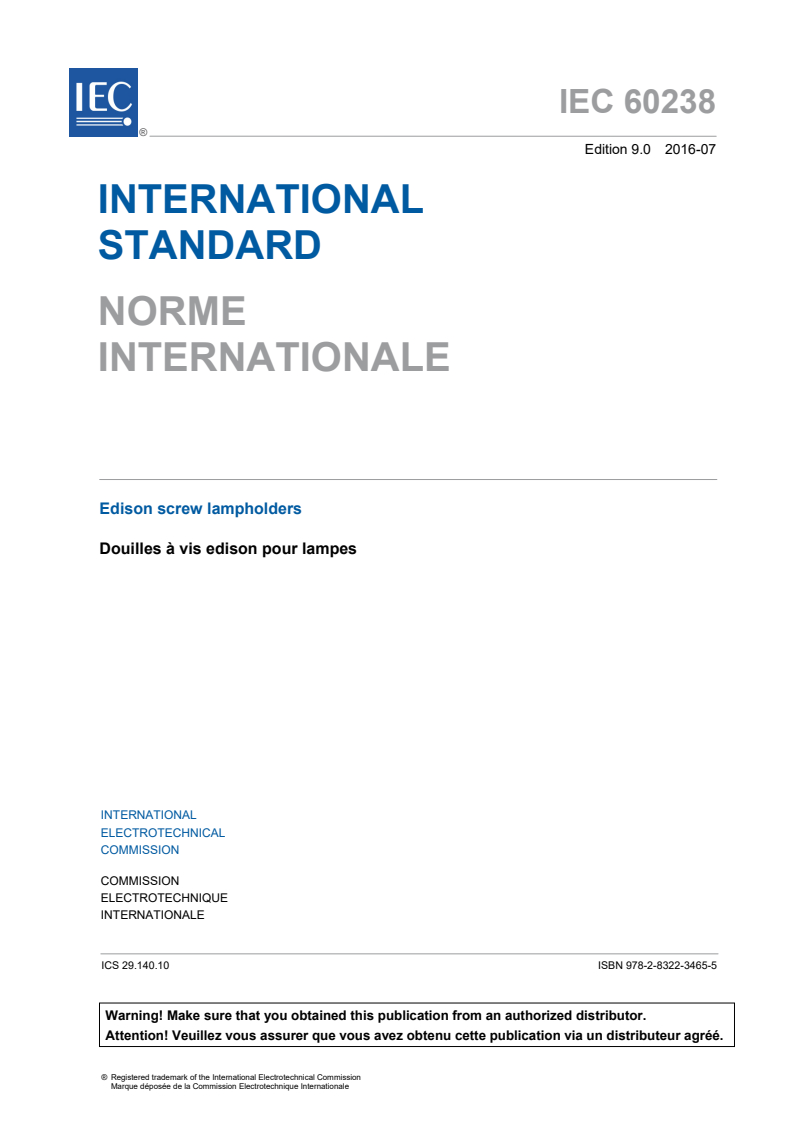 IEC ®

IEC 60238

Edition 9.0 2016-07

INTERNATIONAL STANDARD

NORME INTERNATIONALE

Edison screw lampholders

Douilles à vis edison pour lampes

INTERNATIONAL ELECTROTECHNICAL COMMISSION

COMMISSION ELECTROTECHNIQUE INTERNATIONALE

ICS 29.140.10

ISBN 978-2-8322-3465-5

Warning! Make sure that you obtained this publication from an authorized distributor.
Attention! Veuillez vous assurer que vous avez obtenu cette publication via un distributeur agréé.

® Registered trademark of the International Electrotechnical Commission
Marque déposée de la Commission Electrotechnique Internationale